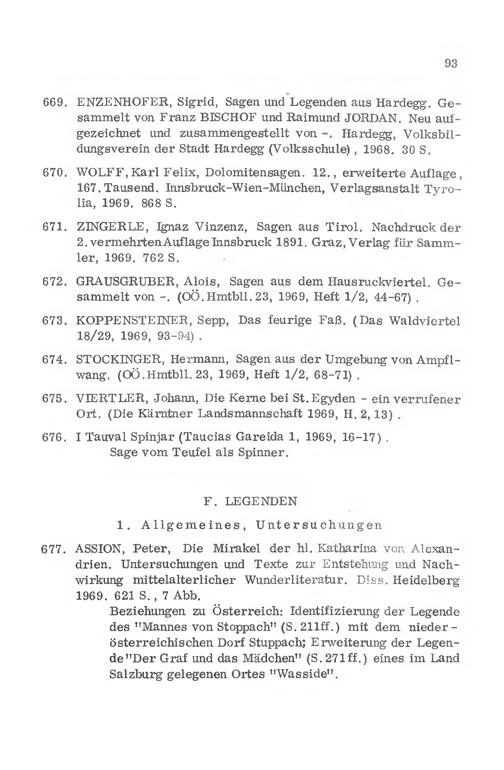 93

669. ENZENHOFER, Sigrid, Sagen und Legenden aus Hardegg. Gesammelt von Franz BISCHOF und Raimund JORDAN. Neu aufgezeichnet und zusammengestellt von -. Hardegg, Volksbildungsverein der Stadt Hardegg (Volksschule), 1968. 30 S.

670. WOLFF, Karl Felix, Dolomitensagen. 12., erweiterte Auflage, 167. Tausend. Innsbruck-Wien-München, Verlagsanstalt Tyrolia, 1969. 868 S.

671. ZINGERLE, Ignaz Vinzenz, Sagen aus Tirol. Nachdruck der 2. vermehrten Auflage Innsbruck 1891. Graz, Verlag für Sammler, 1969. 762 S.

672. GRAUSGRUBER, Alois, Sagen aus dem Hausruckviertel. Gesammelt von -. (OÖ. Hmtbll. 23, 1969, Heft 1/2, 44-67).

673. KOPPENSTEINER, Sepp, Das feurige Faß. (Das Waldviertel 18/29, 1969, 93-94).

674. STOCKINGER, Hermann, Sagen aus der Umgebung von Ampflwang. (OÖ. Hmtbll. 23, 1969, Heft 1/2, 68-71).

675. VIERTLER, Johann, Die Kerne bei St. Egyden - ein verrufener Ort. (Die Kärntner Landsmannschaft 1969, H. 2, 13).

676. I Tauval Spinjar (Taucias Gareida 1, 1969, 16-17). Sage vom Teufel als Spinner.

F. LEGENDEN

1. Allgemeines, Untersuchungen

677. ASSION, Peter, Die Mirakel der hl. Katharina von Alexandrien. Untersuchungen und Texte zur Entstehung und Nachwirkung mittelalterlicher Wunderliteratur. Diss. Heidelberg 1969. 621 S., 7 Abb.
Beziehungen zu Österreich: Identifizierung der Legende des "Mannes von Stoppach" (S. 211ff.) mit dem niederösterreichischen Dorf Stuppach; Erweiterung der Legende "Der Graf und das Mädchen" (S. 271ff.) eines im Land Salzburg gelegenen Ortes "Wasside".